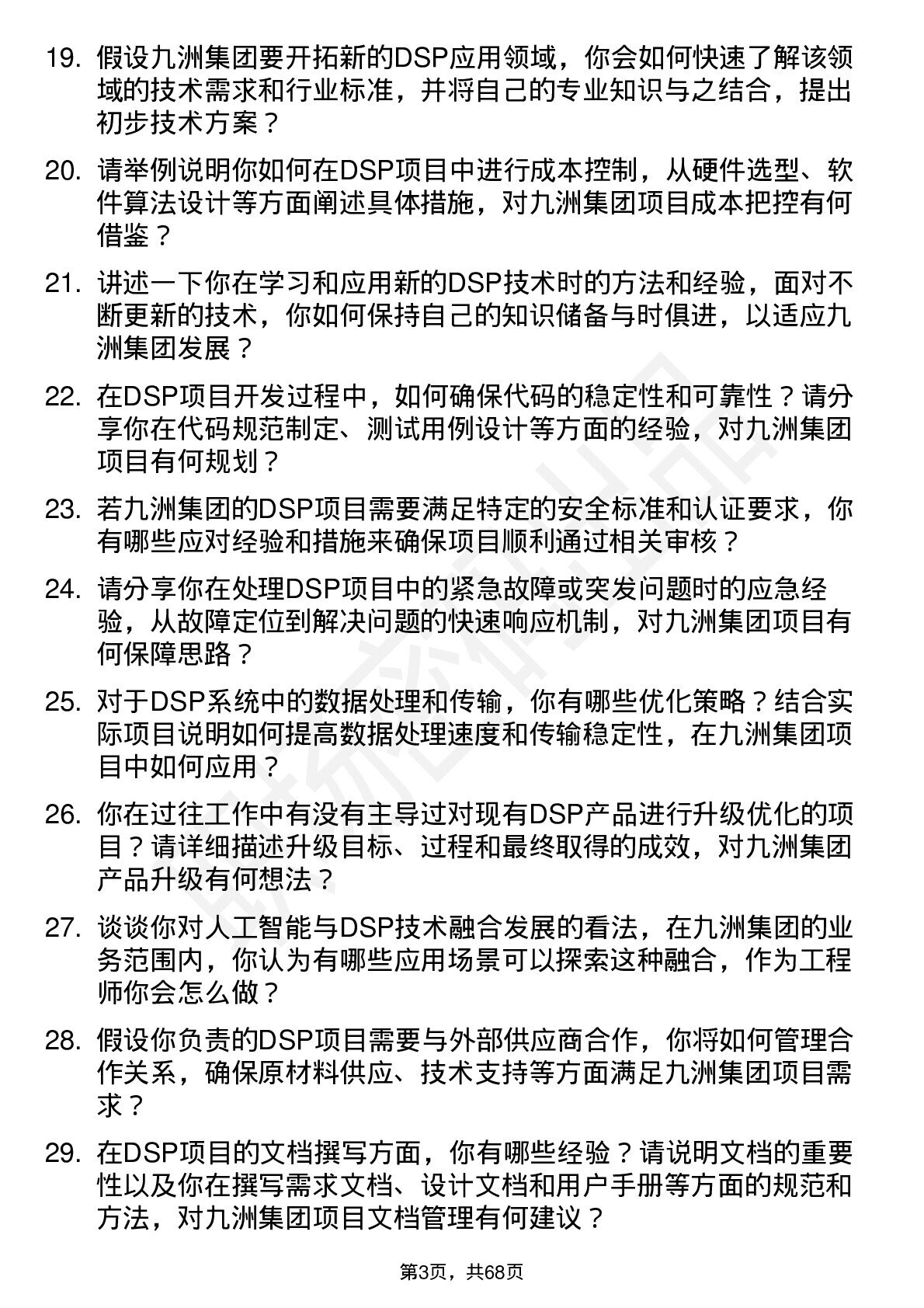 19. 假设九洲集团要开拓新的DSP应用领域，你会如何快速了解该领域的技术需求和行业标准，并将自己的专业知识与之结合，提出初步技术方案？

20. 请举例说明你如何在DSP项目中进行成本控制，从硬件选型、软件算法设计等方面阐述具体措施，对九洲集团项目成本把控有何借鉴？

21. 讲述一下你在学习和应用新的DSP技术时的方法和经验，面对不断更新的技术，你如何保持自己的知识储备与时俱进，以适应九洲集团发展？

22. 在DSP项目开发过程中，如何确保代码的稳定性和可靠性？请分享你在代码规范制定、测试用例设计等方面的经验，对九洲集团项目有何规划？

23. 若九洲集团的DSP项目需要满足特定的安全标准和认证要求，你有哪些应对经验和措施来确保项目顺利通过相关审核？

24. 请分享你在处理DSP项目中的紧急故障或突发问题时的应急经验，从故障定位到解决问题的快速响应机制，对九洲集团项目有何保障思路？

25. 对于DSP系统中的数据处理和传输，你有哪些优化策略？结合实际项目说明如何提高数据处理速度和传输稳定性，在九洲集团项目中如何应用？

26. 你在过往工作中有没有主导过对现有DSP产品进行升级优化的项目？请详细描述升级目标、过程和最终取得的成效，对九洲集团产品升级有何想法？

27. 谈谈你对人工智能与DSP技术融合发展的看法，在九洲集团的业务范围内，你认为有哪些应用场景可以探索这种融合，作为工程师你会怎么做？

28. 假设你负责的DSP项目需要与外部供应商合作，你将如何管理合作关系，确保原材料供应、技术支持等方面满足九洲集团项目需求？

29. 在DSP项目的文档撰写方面，你有哪些经验？请说明文档的重要性以及你在撰写需求文档、设计文档和用户手册等方面的规范和方法，对九洲集团项目文档管理有何建议？

第3页，共68页